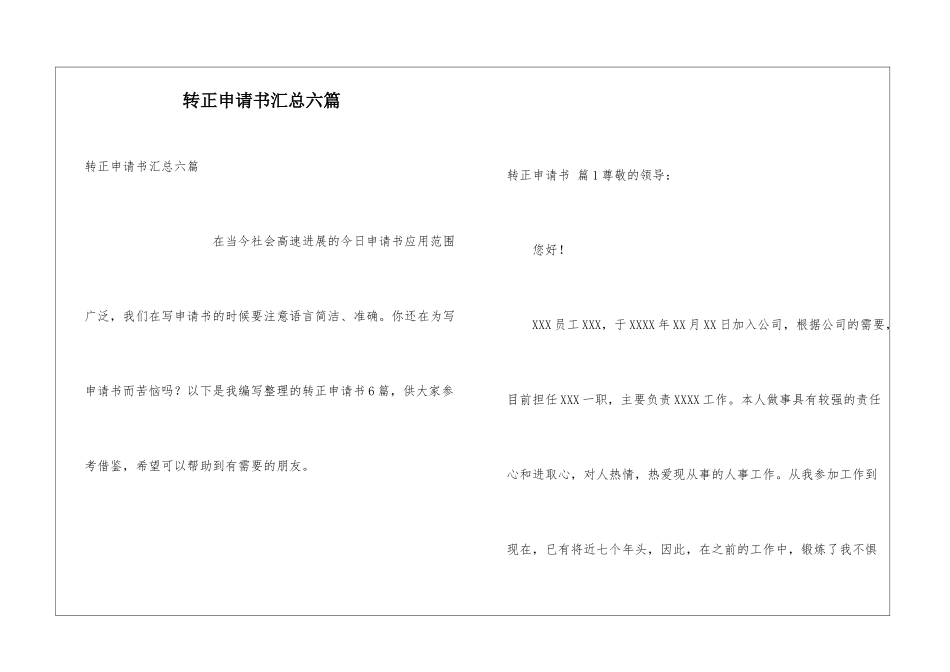 转正申请书汇总六篇

转正申请书汇总六篇

在当今社会高速进展的今日申请书应用范围广泛，我们在写申请书的时候要注意语言简洁、准确。你还在为写申请书而苦恼吗？以下是我编写整理的转正申请书6篇，供大家参考借鉴，希望可以帮助到有需要的朋友。

转正申请书 篇1尊敬的领导：

您好！

XXX员工XXX，于XXXX年XX月XX日加入公司，根据公司的需要，目前担任XXX一职，主要负责XXXX工作。本人做事具有较强的责任心和进取心，对人热情，热爱现从事的人事工作。从我参加工作到现在，已有将近七个年头，因此，在之前的工作中，锻炼了我不惧